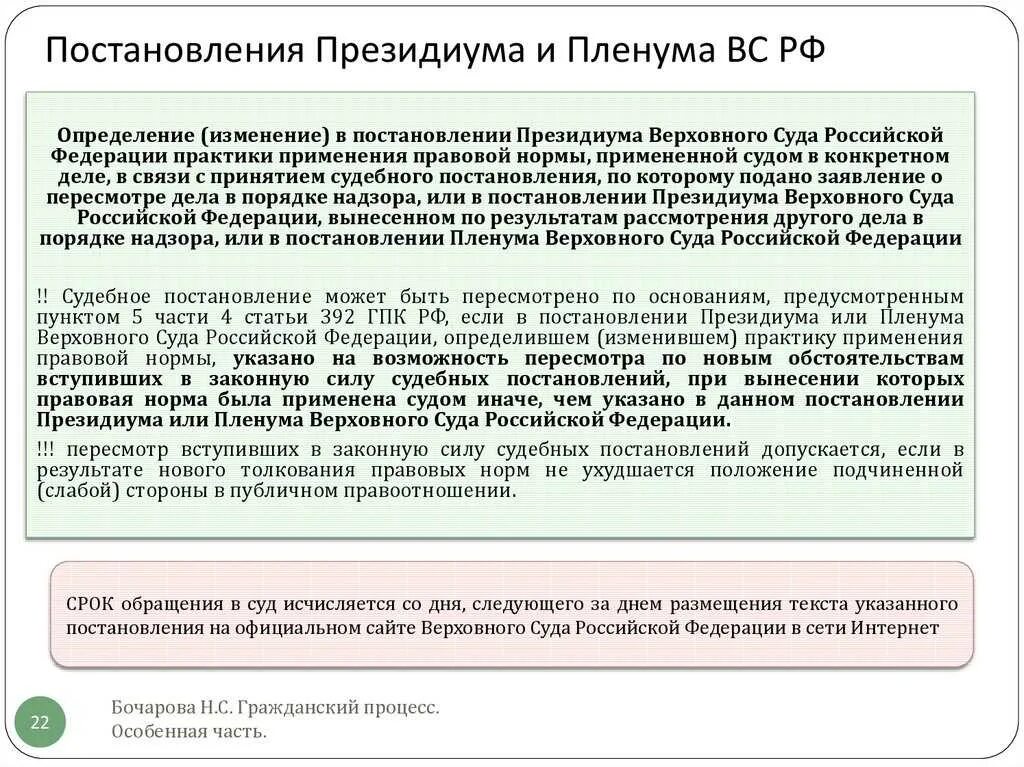 Постановления Президиума и Пленума ВС РФ

Определение (изменение) в постановлении Президиума Верховного Суда Российской Федерации практики применения правовой нормы, примененной судом в конкретном деле, в связи с принятием судебного постановления, по которому подано заявление о пересмотре дела в порядке надзора, или в постановлении Президиума Верховного Суда Российской Федерации, вынесенном по результатам рассмотрения другого дела в порядке надзора, или в постановлении Пленума Верховного Суда Российской Федерации

!! Судебное постановление может быть пересмотрено по основаниям, предусмотренным пунктом 5 части 4 статьи 392 ГПК РФ, если в постановлении Президиума или Пленума Верховного Суда Российской Федерации, определившем (изменившем) практику применения правовой нормы, указано на возможность пересмотра по новым обстоятельствам вступивших в законную силу судебных постановлений, при вынесении которых правовая норма была применена судом иначе, чем указано в данном постановлении Президиума или Пленума Верховного Суда Российской Федерации.

!!! пересмотр вступивших в законную силу судебных постановлений допускается, если в результате нового толкования правовых норм не ухудшается положение подчиненной (слабой) стороны в публичном правоотношении.

СРОК обращения в суд исчисляется со дня, следующего за днем размещения текста указанного постановления на официальном сайте Верховного Суда Российской Федерации в сети Интернет

22

Бочарова Н.С. Гражданский процесс. Особенная часть.